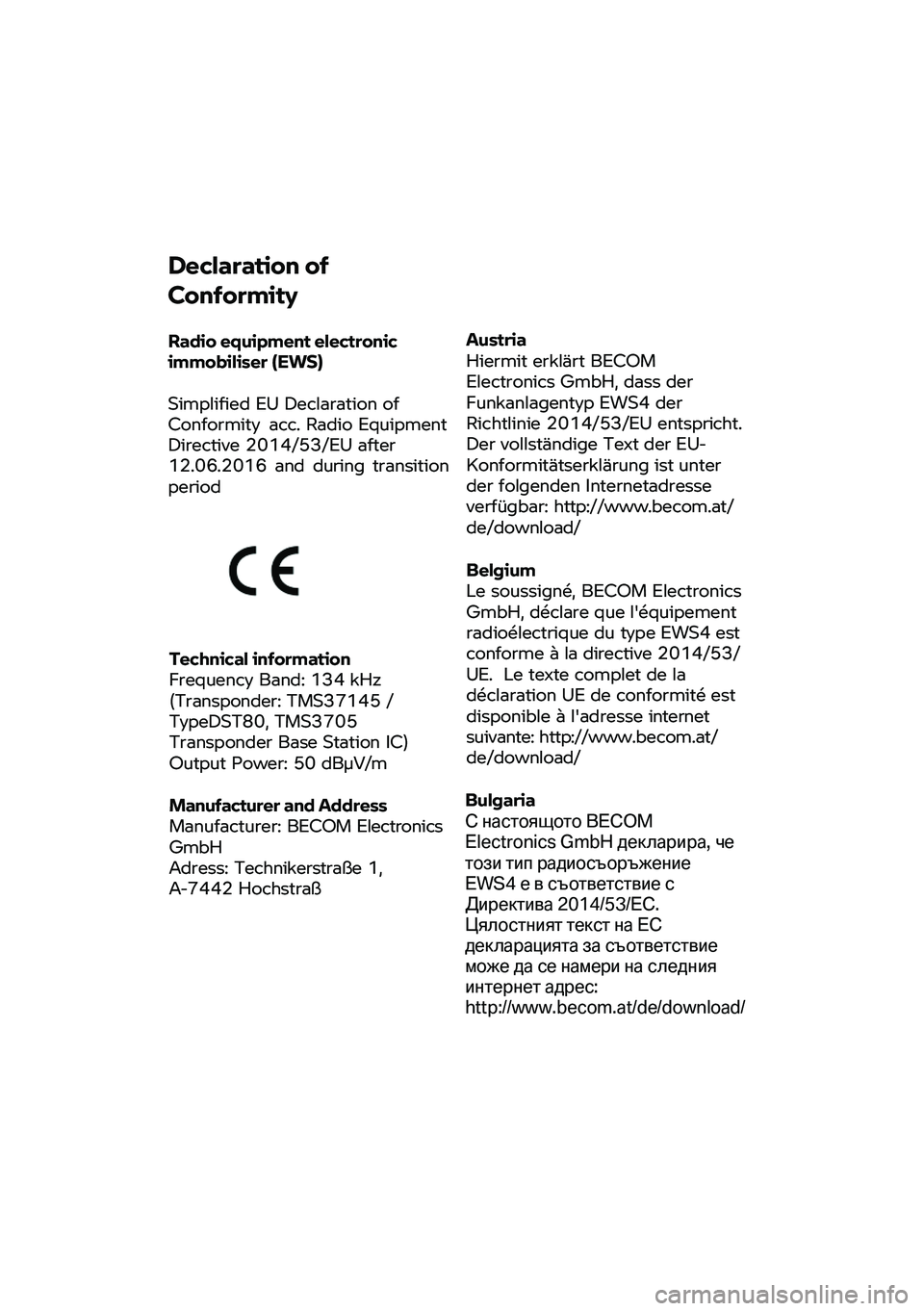 Declaration of Conformity

Radio equipment electronic immobiliser (EWS)

Simplified EU Declaration of Conformity acc. Radio Equipment Directive 2014/53/EU after 12.06.2016 and during transition period

CE

Technical information
Frequency Band: 134 kHz (Transponder: TMS37145 / TypeDST80, TMS3705 Transponder Base Station IC)
Output Power: 50 dBμV/m

Manufacturer and Address
Manufacturer: BECOM Electronics GmbH
Adress: Technikerstraße 1, A-7442 Hochstraß

Austria
Hiermit erklärt BECOM Electronics GmbH, dass der Funkanlagentyp EWS4 der Richtlinie 2014/53/EU entspricht. Der vollständige Text der EU-Konformitätserklärung ist unter der folgenden Internetadresse verfügbar: http://www.becom.at/de/download/

Belgium
Le soussigné, BECOM Electronics GmbH, déclare que l'équipement radioélectrique du type EWS4 est conforme à la directive 2014/53/UE. Le texte complet de la déclaration UE de conformité est disponible à l'adresse internet suivante: http://www.becom.at/de/download/

Bulgaria
С настоящото BECOM Electronics GmbH декларира, че този тип радиосъоръжение EWS4 е в съответствие с Директива 2014/53/ЕС. Цялостният текст на ЕС декларацията за съответствие може да се намери на следния интернет адрес: http://www.becom.at/de/download/

carmanualsonline.info